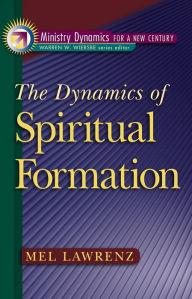 Ministry Dynamics FOR A NEW CENTURY
WARREN W. WIERSBE series editor

The Dynamics of
Spiritual
Formation

MEL LAWRENZ